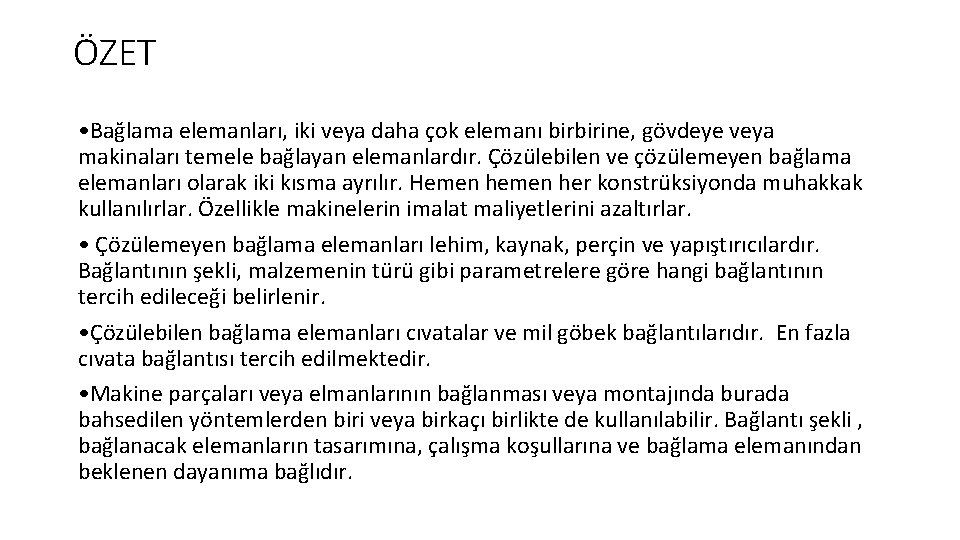 ÖZET

•Bağlama elemanları, iki veya daha çok elemanı birbirine, gövdeye veya makinaları temele bağlayan elemanlardır. Çözülebilen ve çözülemeyen bağlama elemanları olarak iki kısma ayrılır. Hemen hemen her konstrüksiyonda muhakkak kullanılırlar. Özellikle makinelerin imalat maliyetlerini azaltırlar.

• Çözülemeyen bağlama elemanları lehim, kaynak, perçin ve yapıştırıcılardır. Bağlantının şekli, malzemenin türü gibi parametrelere göre hangi bağlantının tercih edileceği belirlenir.

•Çözülebilen bağlama elemanları cıvatalar ve mil göbek bağlantılarıdır. En fazla cıvata bağlantısı tercih edilmektedir.

•Makine parçaları veya elmanlarının bağlanması veya montajında burada bahsedilen yöntemlerden biri veya birkaçı birlikte de kullanılabilir. Bağlantı şekli , bağlanacak elemanların tasarımına, çalışma koşullarına ve bağlama elemanından beklenen dayanıma bağlıdır.